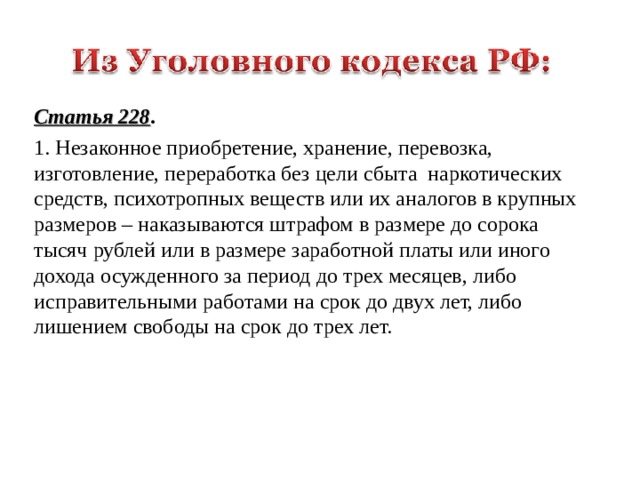 Из Уголовного кодекса РФ:

Статья 228.

1. Незаконное приобретение, хранение, перевозка, изготовление, переработка без цели сбыта наркотических средств, психотропных веществ или их аналогов в крупных размеров – наказываются штрафом в размере до сорока тысяч рублей или в размере заработной платы или иного дохода осужденного за период до трех месяцев, либо исправительными работами на срок до двух лет, либо лишением свободы на срок до трех лет.